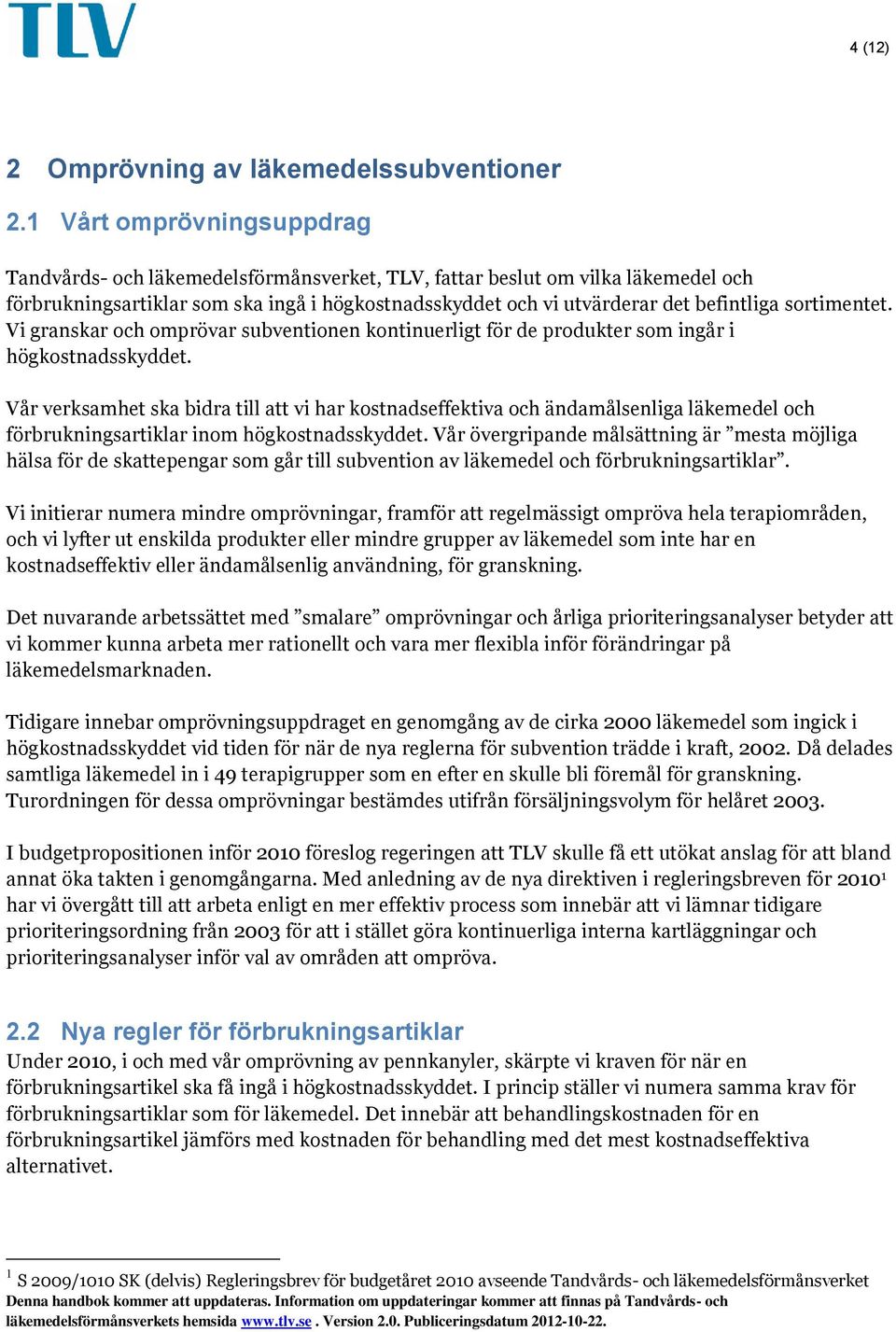 TLV

4 (12)

2 Omprövning av läkemedelssubventioner

2.1 Vårt omprövningsuppdrag

Tandvårds- och läkemedelsförmånsverket, TLV, fattar beslut om vilka läkemedel och förbrukningsartiklar som ska ingå i högkostnadsskyddet och vi utvärderar det befintliga sortimentet. Vi granskar och omprövar subventionen kontinuerligt för de produkter som ingår i högkostnadsskyddet.

Vår verksamhet ska bidra till att vi har kostnadseffektiva och ändamålsenliga läkemedel och förbrukningsartiklar inom högkostnadsskyddet. Vår övergripande målsättning är ”mesta möjliga hälsa för de skattepengar som går till subvention av läkemedel och förbrukningsartiklar”.

Vi initierar numera mindre omprövningar, framför att regelmässigt ompröva hela terapiområden, och vi lyfter ut enskilda produkter eller mindre grupper av läkemedel som inte har en kostnadseffektiv eller ändamålsenlig användning, för granskning.

Det nuvarande arbetssättet med ”smalare” omprövningar och årliga prioriteringsanalyser betyder att vi kommer kunna arbeta mer rationellt och vara mer flexibla inför förändringar på läkemedelsmarknaden.

Tidigare innebar omprövningsuppdraget en genomgång av de cirka 2000 läkemedel som ingick i högkostnadsskyddet vid tiden för när de nya reglerna för subvention trädde i kraft, 2002. Då delades samtliga läkemedel in i 49 terapigrupper som en efter en skulle bli föremål för granskning. Turordningen för dessa omprövningar bestämdes utifrån försäljningsvolym för helåret 2003.

I budgetpropositionen inför 2010 föreslog regeringen att TLV skulle få ett utökat anslag för att bland annat öka takten i genomgångarna. Med anledning av de nya direktiven i regleringsbreven för 2010$^1$ har vi övergått till att arbeta enligt en mer effektiv process som innebär att vi lämnar tidigare prioriteringsordning från 2003 för att i stället göra kontinuerliga interna kartläggningar och prioriteringsanalyser inför val av områden att ompröva.

2.2 Nya regler för förbrukningsartiklar

Under 2010, i och med vår omprövning av pennkanyler, skärpte vi kraven för när en förbrukningsartikel ska få ingå i högkostnadsskyddet. I princip ställer vi numera samma krav för förbrukningsartiklar som för läkemedel. Det innebär att behandlingskostnaden för en förbrukningsartikel jämförs med kostnaden för behandling med det mest kostnadseffektiva alternativet.

$^1$ S 2009/1010 SK (delvis) Regleringsbrev för budgetåret 2010 avseende Tandvårds- och läkemedelsförmånsverket

Denna handbok kommer att uppdateras. Information om uppdateringar kommer att finnas på Tandvårds- och läkemedelsförmånsverkets hemsida www.tlv.se . Version 2.0. Publiceringsdatum 2012-10-22.